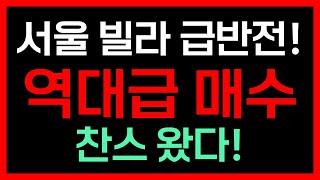 서울 빌라 급반전!
역대급 매수
찬스 왔다!